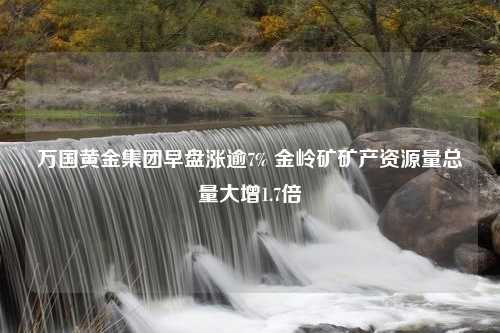 万国黄金集团早盘涨逾7% 金岭矿矿产资源量总量大增1.7倍